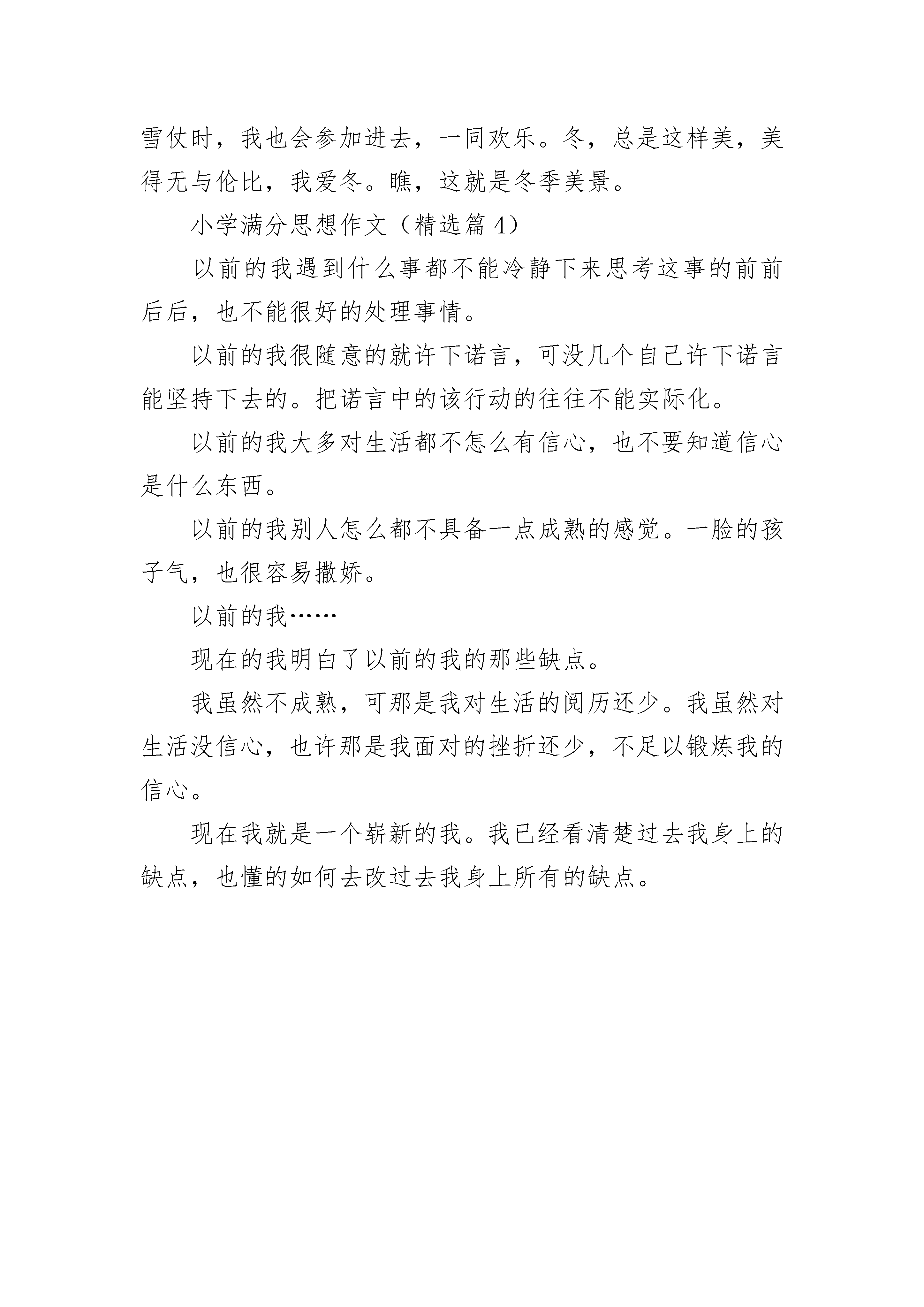 雪仗时，我也会参加进去，一同欢乐。冬，总是这样美，美得无与伦比，我爱冬。瞧，这就是冬季美景。

小学满分思想作文（精选篇 4）

以前的我遇到什么事都不能冷静下来思考这事的前前后后，也不能很好的处理事情。

以前的我很随意的就许下诺言，可没几个自己许下诺言能坚持下去的。把诺言中的该行动的往往不能实际化。

以前的我大多对生活都不怎么有信心，也不要知道信心是什么东西。

以前的我别人怎么都不具备一点成熟的感觉。一脸的孩子气，也很容易撒娇。

以前的我……

现在的我明白了以前的我的那些缺点。

我虽然不成熟，可那是我对生活的阅历还少。我虽然对生活没信心，也许那是我面对的挫折还少，不足以锻炼我的信心。

现在我就是一个崭新的我。我已经看清楚过去我身上的缺点，也懂的如何去改过去我身上所有的缺点。